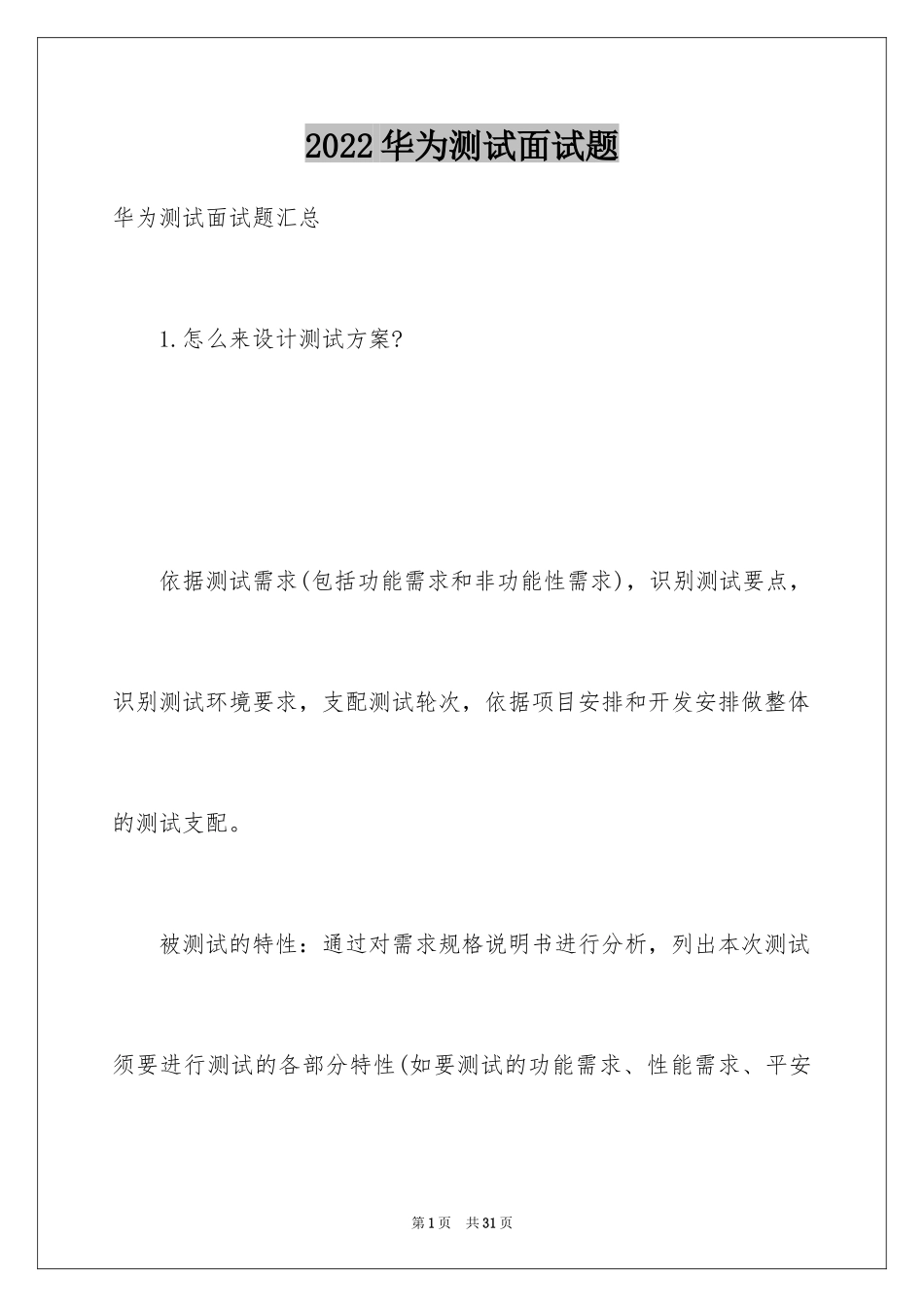 2022华为测试面试题

华为测试面试题汇总

1.怎么来设计测试方案?

依据测试需求(包括功能需求和非功能性需求)，识别测试要点，识别测试环境要求，支配测试轮次，依据项目安排和开发安排做整体的测试支配。

被测试的特性：通过对需求规格说明书进行分析，列出本次测试须要进行测试的各部分特性(如要测试的功能需求、性能需求、平安

第1页 共31页